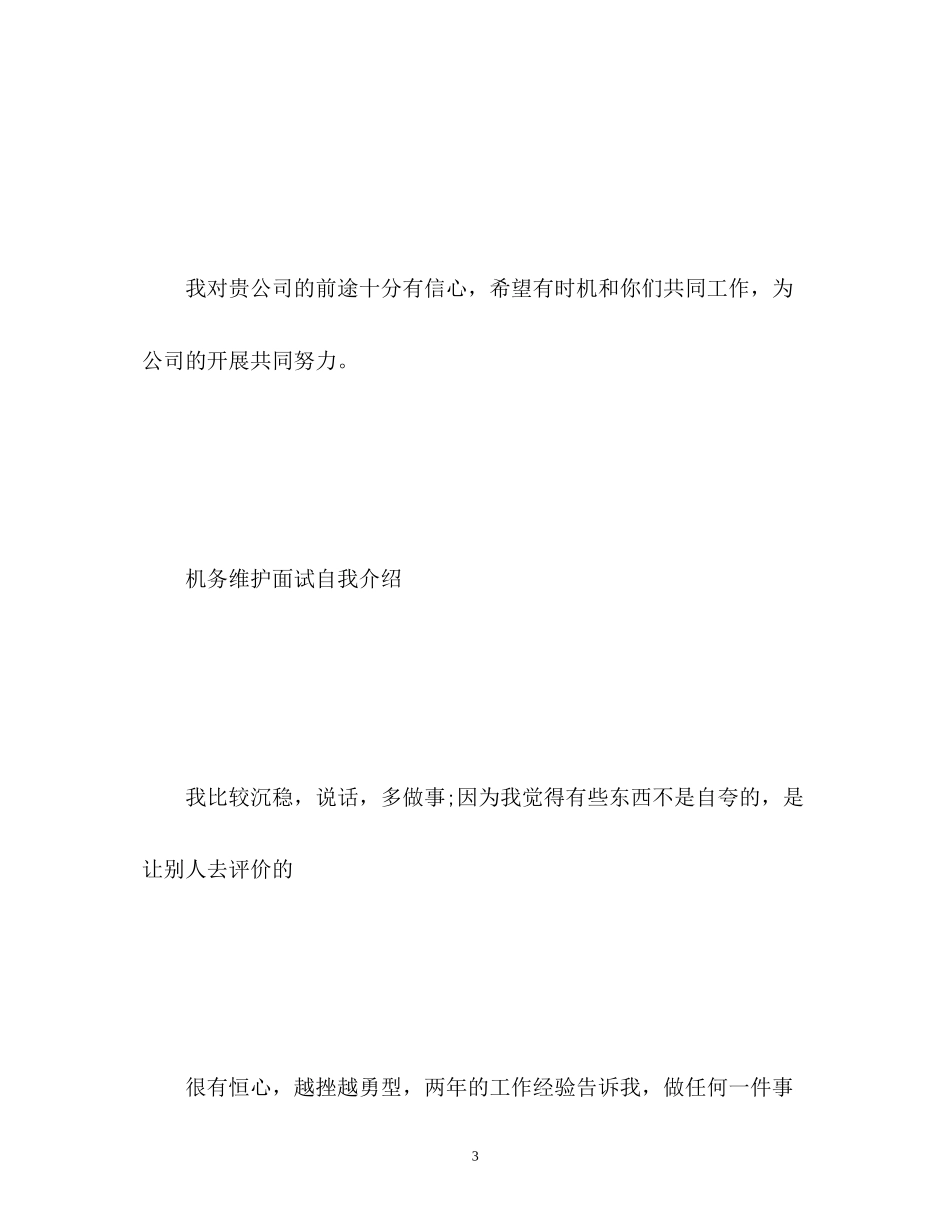 我对贵公司的前途十分有信心，希望有时机和你们共同工作，为公司的开展共同努力。

机务维护面试自我介绍

我比较沉稳，说话，多做事;因为我觉得有些东西不是自夸的，是让别人去评价的

很有恒心，越挫越勇型，两年的工作经验告诉我，做任何一件事

3